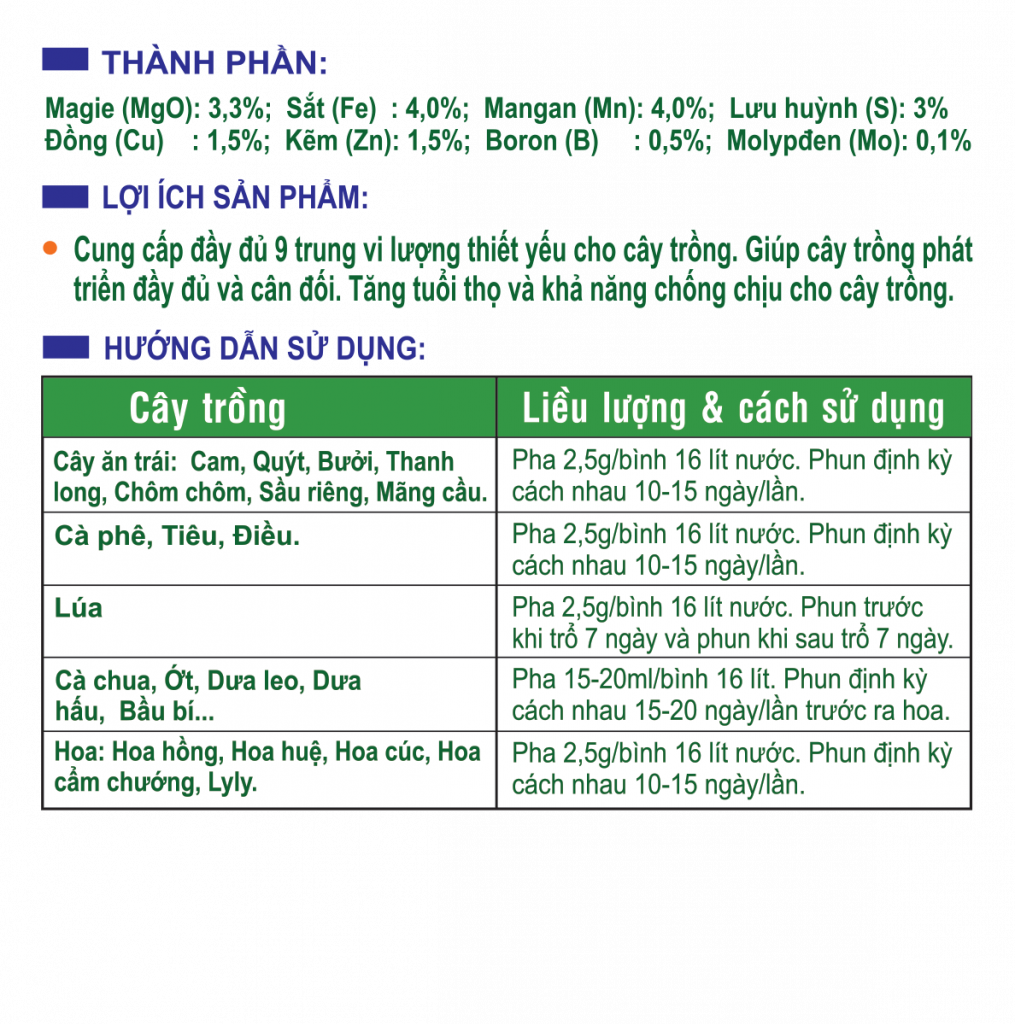 THÀNH PHẦN:

Magie (MgO): 3,3%; Sắt (Fe) : 4,0%; Mangan (Mn): 4,0%; Lưu huỳnh (S): 3%
Đồng (Cu) : 1,5%; Kẽm (Zn): 1,5%; Boron (B) : 0,5%; Molypđen (Mo): 0,1%

LỢI ÍCH SẢN PHẨM:

• Cung cấp đầy đủ 9 trung vi lượng thiết yếu cho cây trồng. Giúp cây trồng phát triển đầy đủ và cân đối. Tăng tuổi thọ và khả năng chống chịu cho cây trồng.

HƯỚNG DẪN SỬ DỤNG:

| Cây trồng | Liều lượng & cách sử dụng |
|---|---|
| Cây ăn trái: Cam, Quýt, Bưởi, Thanh long, Chôm chôm, Sầu riêng, Mãng cầu. | Pha 2,5g/bình 16 lít nước. Phun định kỳ cách nhau 10-15 ngày/lần. |
| Cà phê, Tiêu, Điều. | Pha 2,5g/bình 16 lít nước. Phun định kỳ cách nhau 10-15 ngày/lần. |
| Lúa | Pha 2,5g/bình 16 lít nước. Phun trước khi trổ 7 ngày và phun khi sau trổ 7 ngày. |
| Cà chua, Ớt, Dưa leo, Dưa hấu, Bầu bí... | Pha 15-20ml/bình 16 lít. Phun định kỳ cách nhau 15-20 ngày/lần trước ra hoa. |
| Hoa: Hoa hồng, Hoa huệ, Hoa cúc, Hoa cẩm chướng, Lyly. | Pha 2,5g/bình 16 lít nước. Phun định kỳ cách nhau 10-15 ngày/lần. |